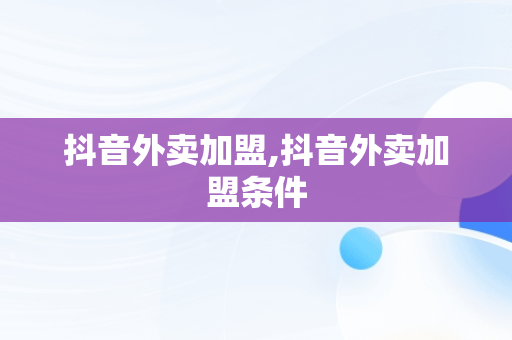 抖音外卖加盟,抖音外卖加盟条件